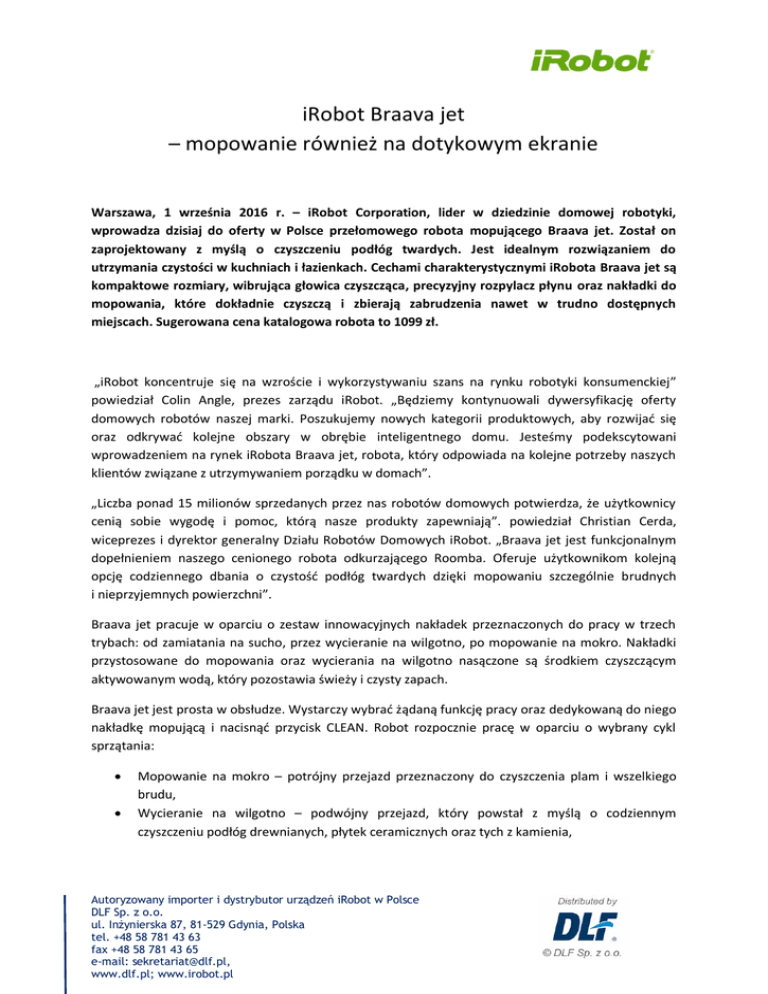 iRobot

iRobot Braava jet
– mopowanie również na dotykowym ekranie

Warszawa, 1 września 2016 r. – iRobot Corporation, lider w dziedzinie domowej robotyki, wprowadza dzisiaj do oferty w Polsce przełomowego robota mopującego Braava jet. Został on zaprojektowany z myślą o czyszczeniu podłóg twardych. Jest idealnym rozwiązaniem do utrzymania czystości w kuchniach i łazienkach. Cechami charakterystycznymi iRobota Braava jet są kompaktowe rozmiary, wibrująca głowica czyszcząca, precyzyjny rozpylacz płynu oraz nakładki do mopowania, które dokładnie czyszczą i zbierają zabrudzenia nawet w trudno dostępnych miejscach. Sugerowana cena katalogowa robota to 1099 zł.

„iRobot koncentruje się na wzroście i wykorzystywaniu szans na rynku robotyki konsumenckiej” powiedział Colin Angle, prezes zarządu iRobot. „Będziemy kontynuowali dywersyfikację oferty domowych robotów naszej marki. Poszukujemy nowych kategorii produktowych, aby rozwijać się oraz odkrywać kolejne obszary w obrębie inteligentnego domu. Jesteśmy podekscytowani wprowadzeniem na rynek iRobota Braava jet, robota, który odpowiada na kolejne potrzeby naszych klientów związane z utrzymywaniem porządku w domach”.

„Liczba ponad 15 milionów sprzedanych przez nas robotów domowych potwierdza, że użytkownicy cenią sobie wygodę i pomoc, którą nasze produkty zapewniają”. powiedział Christian Cerda, wiceprezes i dyrektor generalny Działu Robotów Domowych iRobot. „Braava jet jest funkcjonalnym dopełnieniem naszego cenionego robota odkurzającego Roomba. Oferuje użytkownikom kolejną opcję codziennego dbania o czystość podłóg twardych dzięki mopowaniu szczególnie brudnych i nieprzyjemnych powierzchni”.

Braava jet pracuje w oparciu o zestaw innowacyjnych nakładek przeznaczonych do pracy w trzech trybach: od zamiatania na sucho, przez wycieranie na wilgotno, po mopowanie na mokro. Nakładki przystosowane do mopowania oraz wycierania na wilgotno nasączone są środkiem czyszczącym aktywowanym wodą, który pozostawia świeży i czysty zapach.

Braava jet jest prosta w obsłudze. Wystarczy wybrać żądaną funkcję pracy oraz dedykowaną do niego nakładkę mopującą i nacisnąć przycisk CLEAN. Robot rozpocznie pracę w oparciu o wybrany cykl sprzątania:

• Mopowanie na mokro – potrójny przejazd przeznaczony do czyszczenia plam i wszelkiego brudu,
• Wycieranie na wilgotno – podwójny przejazd, który powstał z myślą o codziennym czyszczeniu podłóg drewnianych, płytek ceramicznych oraz tych z kamienia,

Autoryzowany importer i dystrybutor urządzeń iRobot w Polsce
DLF Sp. z o.o.
ul. Inżynierska 87, 81-529 Gdynia, Polska
tel. +48 58 781 43 63
fax +48 58 781 43 65
e-mail: sekretariat@dlf.pl,
www.dlf.pl; www.irobot.pl

Distributed by
DLF
© DLF Sp. z o.o.